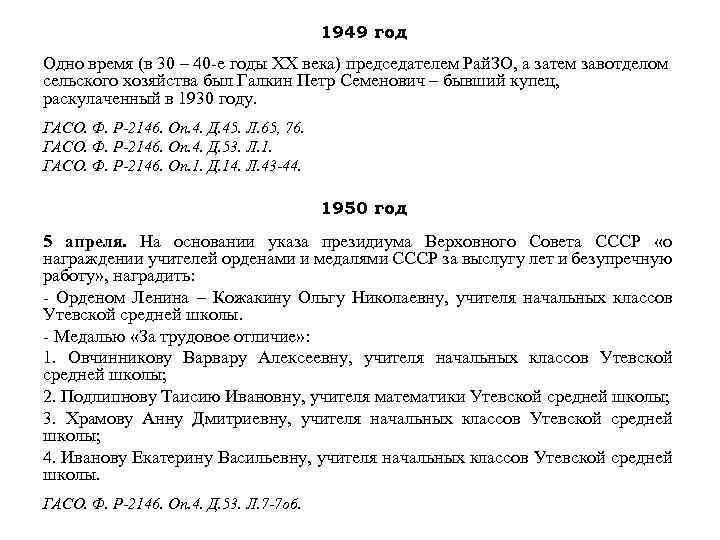 1949 год

Одно время (в 30 – 40-е годы XX века) председателем РайЗО, а затем завотделом сельского хозяйства был Галкин Петр Семенович – бывший купец, раскулаченный в 1930 году.

ГАСО. Ф. Р-2146. Оп.4. Д.45. Л.65, 76.
ГАСО. Ф. Р-2146. Оп.4. Д.53. Л.1.
ГАСО. Ф. Р-2146. Оп.1. Д.14. Л.43-44.

1950 год

5 апреля. На основании указа президиума Верховного Совета СССР «о награждении учителей орденами и медалями СССР за выслугу лет и безупречную работу», наградить:

- Орденом Ленина – Кожакину Ольгу Николаевну, учителя начальных классов Утевской средней школы.

- Медалью «За трудовое отличие»:

1. Овчинникову Варвару Алексеевну, учителя начальных классов Утевской средней школы;

2. Подлипнову Таисию Ивановну, учителя математики Утевской средней школы;

3. Храмову Анну Дмитриевну, учителя начальных классов Утевской средней школы;

4. Иванову Екатерину Васильевну, учителя начальных классов Утевской средней школы.

ГАСО. Ф. Р-2146. Оп.4. Д.53. Л.7-7об.